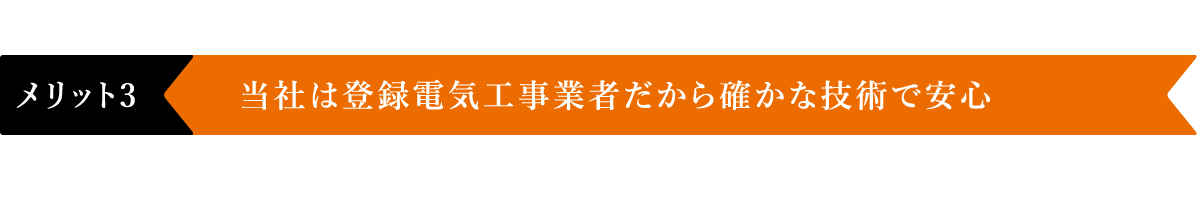 メリット3

当社は登録電気工事業者だから確かな技術で安心